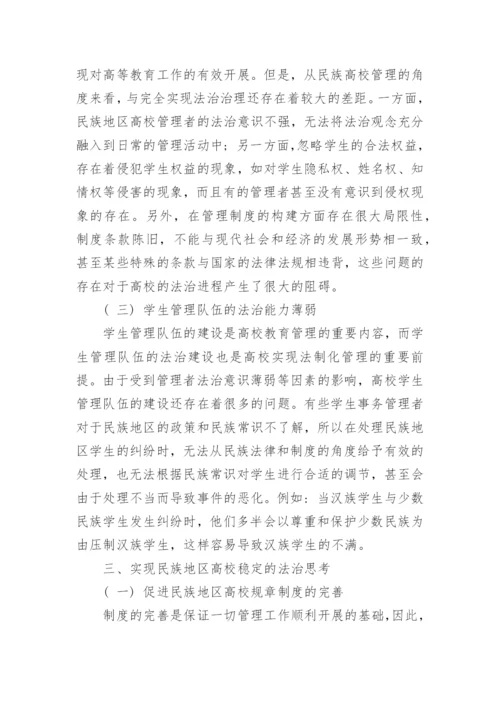 现对高等教育工作的有效开展。但是，从民族高校管理的角度来看，与完全实现法治治理还存在着较大的差距。一方面，民族地区高校管理者的法治意识不强，无法将法治观念充分融入到日常的管理活动中；另一方面，忽略学生的合法权益，存在着侵犯学生权益的现象，如对学生隐私权、姓名权、知情权等侵害的现象，而且有的管理者甚至没有意识到侵权现象的存在。另外，在管理制度的构建方面存在很大局限性，制度条款陈旧，不能与现代社会和经济的发展形势相一致，甚至某些特殊的条款与国家的法律法规相违背，这些问题的存在对于高校的法治进程产生了很大的阻碍。

（三）学生管理队伍的法治能力薄弱

学生管理队伍的建设是高校教育管理的重要内容，而学生管理队伍的法治建设也是高校实现法制化管理的重要前提。由于受到管理者法治意识薄弱等因素的影响，高校学生管理队伍的建设还存在着很多的问题。有些学生事务管理者对于民族地区的政策和民族常识不了解，所以在处理民族地区学生的纠纷时，无法从民族法律和制度的角度给予有效的处理，也无法根据民族常识对学生进行合适的调节，甚至会由于处理不当而导致事件的恶化。例如：当汉族学生与少数民族学生发生纠纷时，他们多半会以尊重和保护少数民族为由压制汉族学生，这样容易导致汉族学生的不满。

三、实现民族地区高校稳定的法治思考

（一）促进民族地区高校规章制度的完善

制度的完善是保证一切管理工作顺利开展的基础，因此，